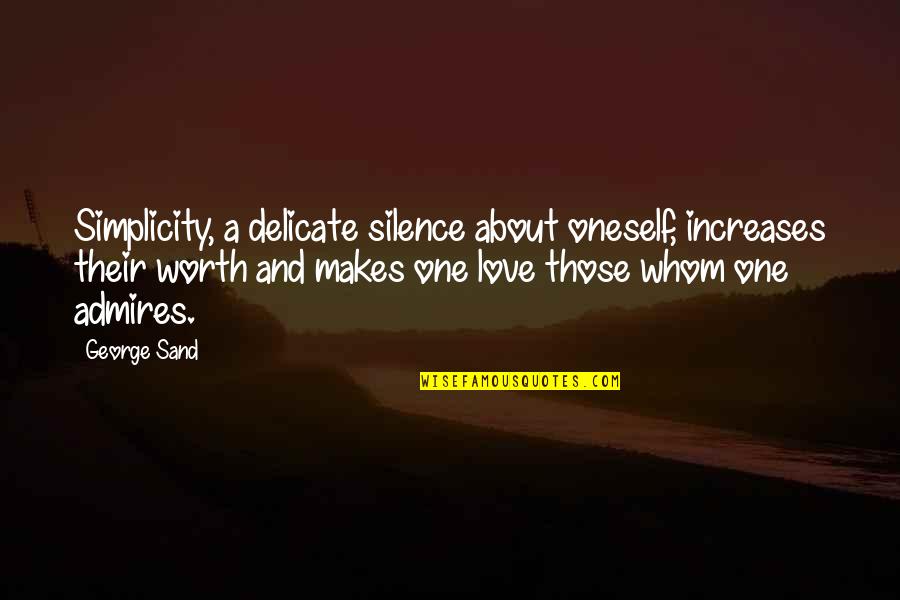 Simplicity, a delicate silence about oneself, increases their worth and makes one love those whom one admires.

George Sand

WISEFAMOUSQUOTES.COM